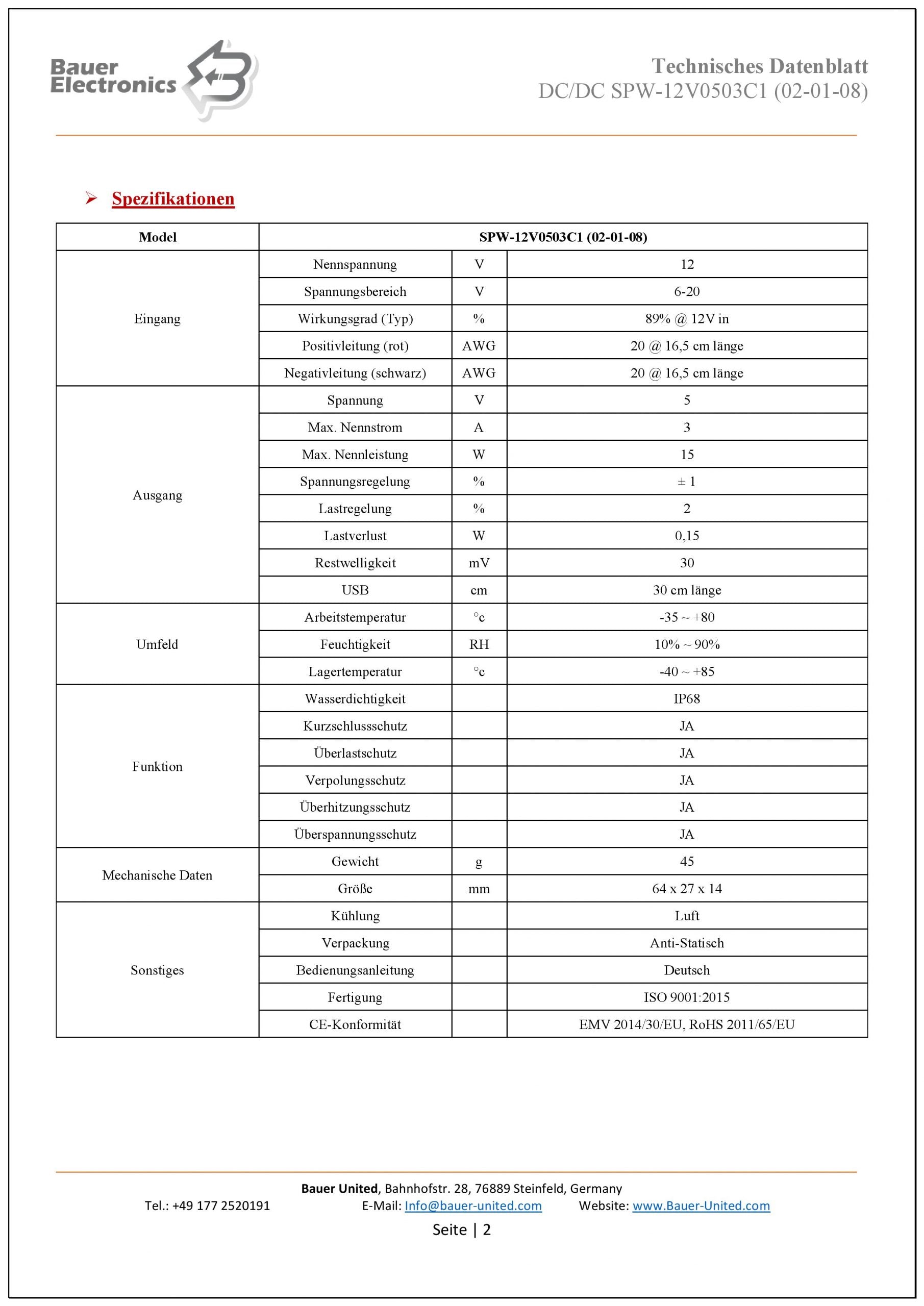 Bauer Electronics

Technisches Datenblatt
DC/DC SPW-12V0503C1 (02-01-08)

➢ Spezifikationen

| Model | SPW-12V0503C1 (02-01-08) | | |
|---|---|---|---|
| Eingang | Nennspannung | V | 12 |
| | Spannungsbereich | V | 6-20 |
| | Wirkungsgrad (Typ) | % | 89% @ 12V in |
| | Positivleitung (rot) | AWG | 20 @ 16,5 cm länge |
| | Negativleitung (schwarz) | AWG | 20 @ 16,5 cm länge |
| Ausgang | Spannung | V | 5 |
| | Max. Nennstrom | A | 3 |
| | Max. Nennleistung | W | 15 |
| | Spannungsregelung | % | ± 1 |
| | Lastregelung | % | 2 |
| | Lastverlust | W | 0,15 |
| | Restwelligkeit | mV | 30 |
| | USB | cm | 30 cm länge |
| Umfeld | Arbeitstemperatur | °c | -35 ~ +80 |
| | Feuchtigkeit | RH | 10% ~ 90% |
| | Lagertemperatur | °c | -40 ~ +85 |
| Funktion | Wasserdichtigkeit | | IP68 |
| | Kurzschlussschutz | | JA |
| | Überlastschutz | | JA |
| | Verpolungsschutz | | JA |
| | Überhitzungsschutz | | JA |
| | Überspannungsschutz | | JA |
| Mechanische Daten | Gewicht | g | 45 |
| | Größe | mm | 64 x 27 x 14 |
| Sonstiges | Kühlung | | Luft |
| | Verpackung | | Anti-Statisch |
| | Bedienungsanleitung | | Deutsch |
| | Fertigung | | ISO 9001:2015 |
| | CE-Konformität | | EMV 2014/30/EU, RoHS 2011/65/EU |

Bauer United, Bahnhofstr. 28, 76889 Steinfeld, Germany
Tel.: +49 177 2520191 E-Mail: Info@bauer-united.com Website: www.Bauer-United.com
Seite | 2